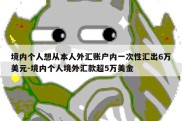 境内个人想从本人外汇账户内一次性汇出6万美元-境内个人境外汇款超5万美金